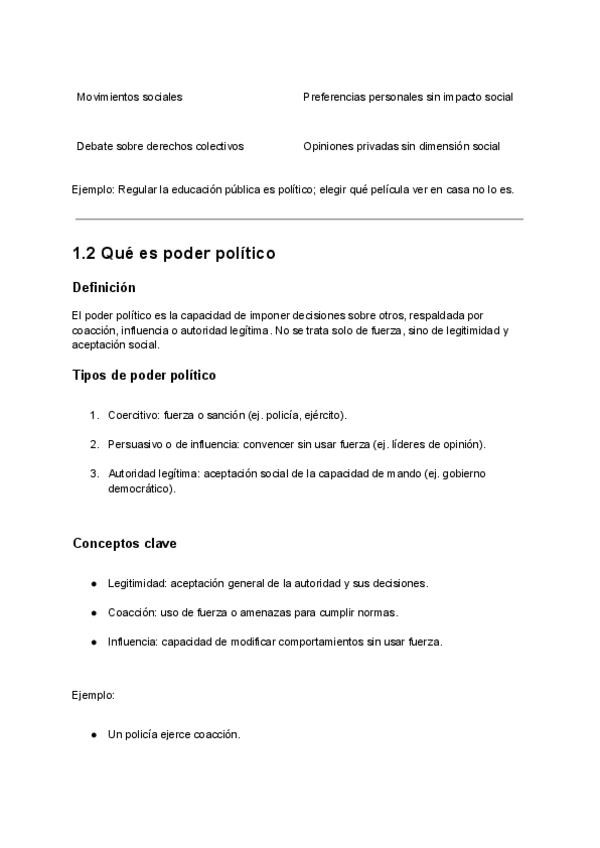 | Movimientos sociales | Preferencias personales sin impacto social |
|---|---|
| Debate sobre derechos colectivos | Opiniones privadas sin dimensión social |

Ejemplo: Regular la educación pública es político; elegir qué película ver en casa no lo es.

1.2 Qué es poder político

Definición

El poder político es la capacidad de imponer decisiones sobre otros, respaldada por coacción, influencia o autoridad legítima. No se trata solo de fuerza, sino de legitimidad y aceptación social.

Tipos de poder político

1. Coercitivo: fuerza o sanción (ej. policía, ejército).
2. Persuasivo o de influencia: convencer sin usar fuerza (ej. líderes de opinión).
3. Autoridad legítima: aceptación social de la capacidad de mando (ej. gobierno democrático).

Conceptos clave

● Legitimidad: aceptación general de la autoridad y sus decisiones.
● Coacción: uso de fuerza o amenazas para cumplir normas.
● Influencia: capacidad de modificar comportamientos sin usar fuerza.

Ejemplo:

● Un policía ejerce coacción.